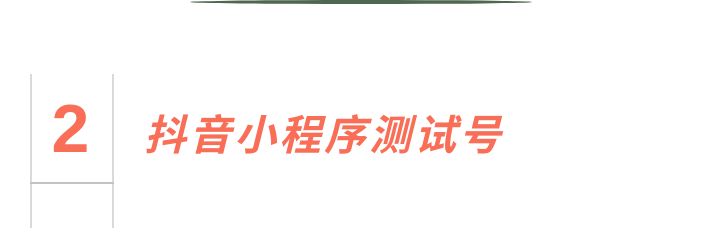 2

抖音小程序测试号